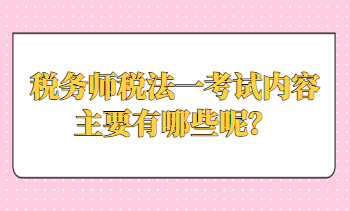 税务师税法一考试内容主要有哪些呢？